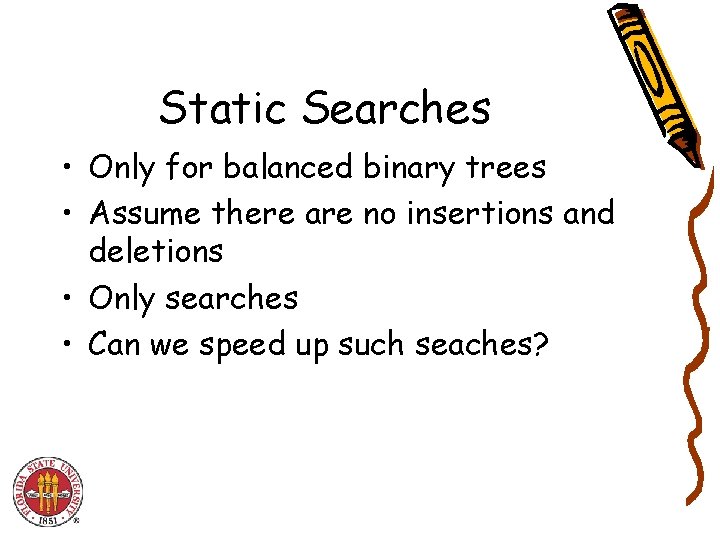 Static Searches

• Only for balanced binary trees
• Assume there are no insertions and deletions
• Only searches
• Can we speed up such seaches?

FLORIDA STATE UNIVERSITY
1851